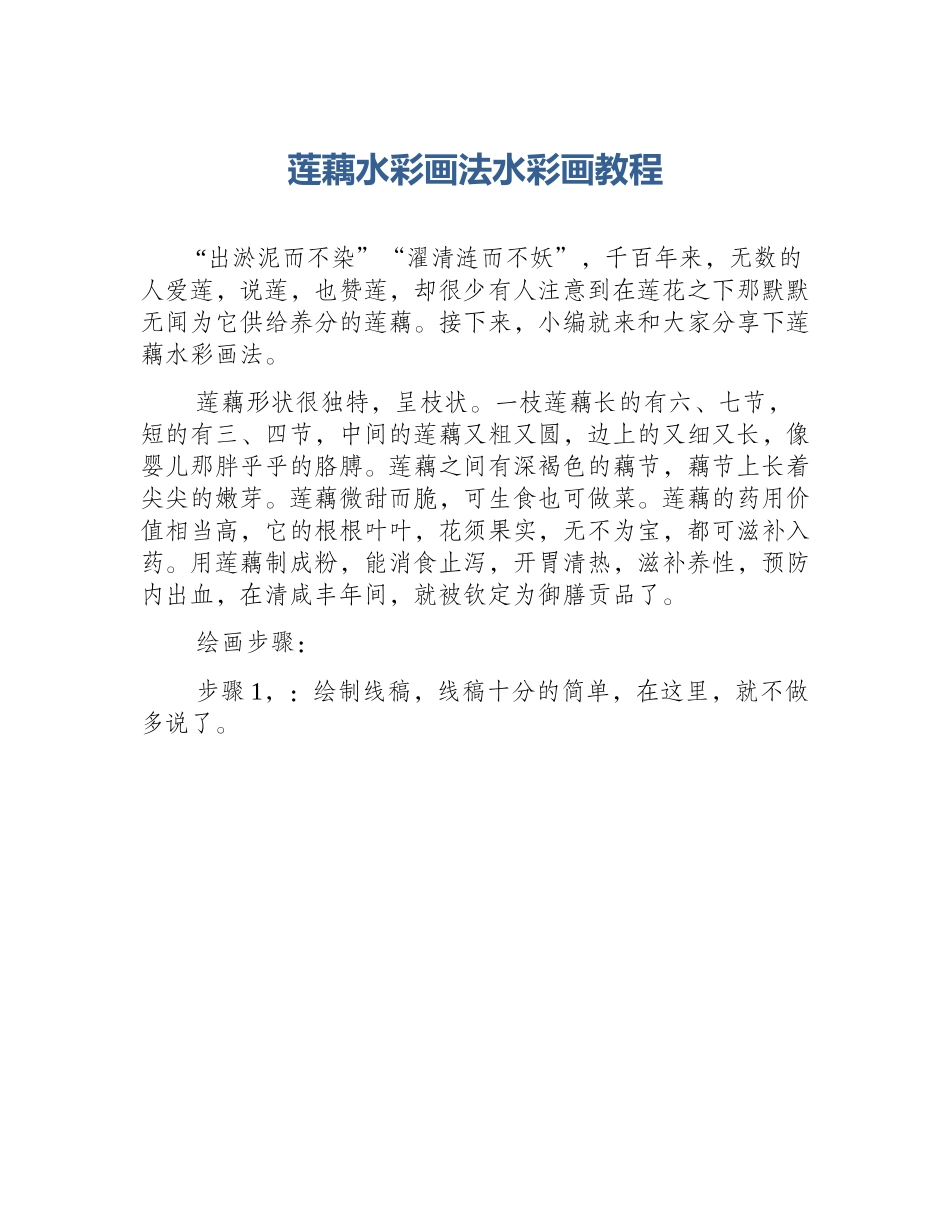 莲藕水彩画法水彩画教程

“出淤泥而不染”“濯清涟而不妖”，千百年来，无数的人爱莲，说莲，也赞莲，却很少有人注意到在莲花之下那默默无闻为它供给养分的莲藕。接下来，小编就来和大家分享下莲藕水彩画法。

莲藕形状很独特，呈枝状。一枝莲藕长的有六、七节，短的有三、四节，中间的莲藕又粗又圆，边上的又细又长，像婴儿那胖乎乎的胳膊。莲藕之间有深褐色的藕节，藕节上长着尖尖的嫩芽。莲藕微甜而脆，可生食也可做菜。莲藕的药用价值相当高，它的根根叶叶，花须果实，无不为宝，都可滋补入药。用莲藕制成粉，能消食止泻，开胃清热，滋补养性，预防内出血，在清咸丰年间，就被钦定为御膳贡品了。

绘画步骤：

步骤1，：绘制线稿，线稿十分的简单，在这里，就不做多说了。